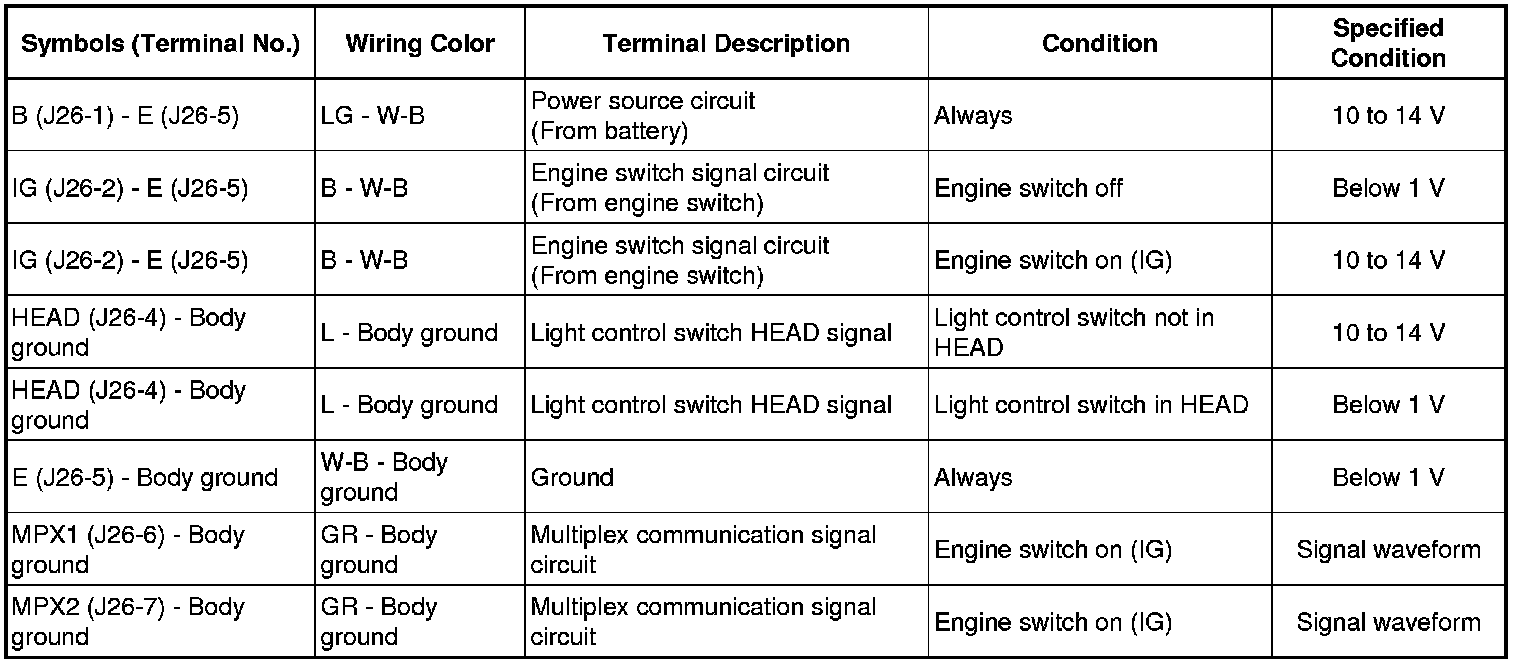 | Symbols (Terminal No.) | Wiring Color | Terminal Description | Condition | Specified Condition |
|---|---|---|---|---|
| B (J26-1) - E (J26-5) | LG - W-B | Power source circuit (From battery) | Always | 10 to 14 V |
| IG (J26-2) - E (J26-5) | B - W-B | Engine switch signal circuit (From engine switch) | Engine switch off | Below 1 V |
| IG (J26-2) - E (J26-5) | B - W-B | Engine switch signal circuit (From engine switch) | Engine switch on (IG) | 10 to 14 V |
| HEAD (J26-4) - Body ground | L - Body ground | Light control switch HEAD signal | Light control switch not in HEAD | 10 to 14 V |
| HEAD (J26-4) - Body ground | L - Body ground | Light control switch HEAD signal | Light control switch in HEAD | Below 1 V |
| E (J26-5) - Body ground | W-B - Body ground | Ground | Always | Below 1 V |
| MPX1 (J26-6) - Body ground | GR - Body ground | Multiplex communication signal circuit | Engine switch on (IG) | Signal waveform |
| MPX2 (J26-7) - Body ground | GR - Body ground | Multiplex communication signal circuit | Engine switch on (IG) | Signal waveform |